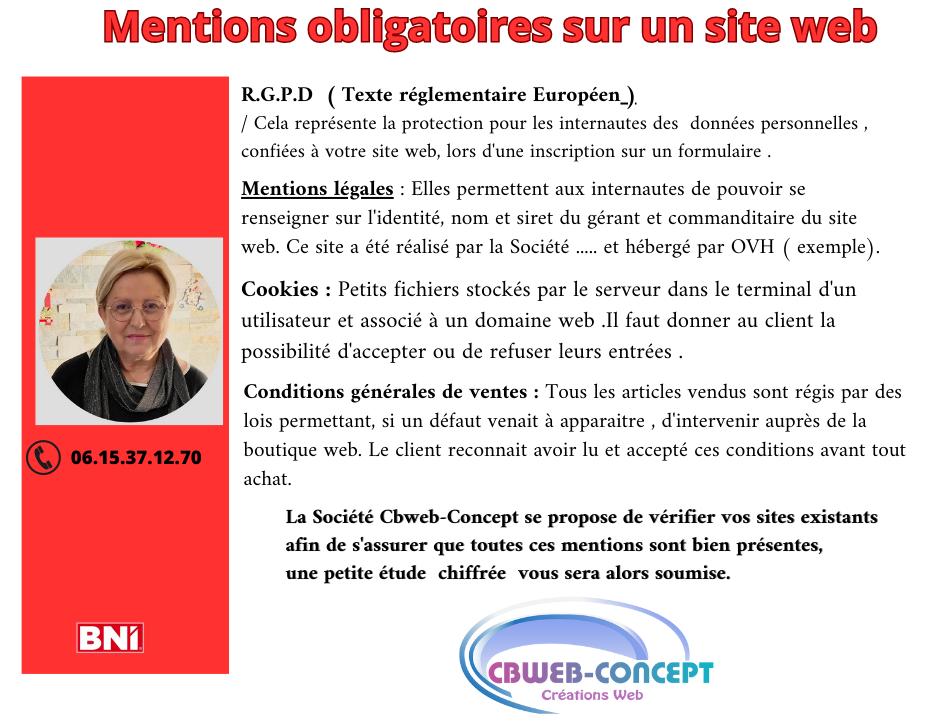 Mentions obligatoires sur un site web

06.15.37.12.70

BNI

R.G.P.D ( Texte réglementaire Européen ).
/ Cela représente la protection pour les internautes des données personnelles , confiées à votre site web, lors d'une inscription sur un formulaire .

Mentions légales : Elles permettent aux internautes de pouvoir se renseigner sur l'identité, nom et siret du gérant et commanditaire du site web. Ce site a été réalisé par la Société ..... et hébergé par OVH ( exemple).

Cookies : Petits fichiers stockés par le serveur dans le terminal d'un utilisateur et associé à un domaine web .Il faut donner au client la possibilité d'accepter ou de refuser leurs entrées .

Conditions générales de ventes : Tous les articles vendus sont régis par des lois permettant, si un défaut venait à apparaitre , d'intervenir auprès de la boutique web. Le client reconnait avoir lu et accepté ces conditions avant tout achat.

La Société Cbweb-Concept se propose de vérifier vos sites existants
afin de s'assurer que toutes ces mentions sont bien présentes,
une petite étude chiffrée vous sera alors soumise.

CBWEB-CONCEPT
Créations Web